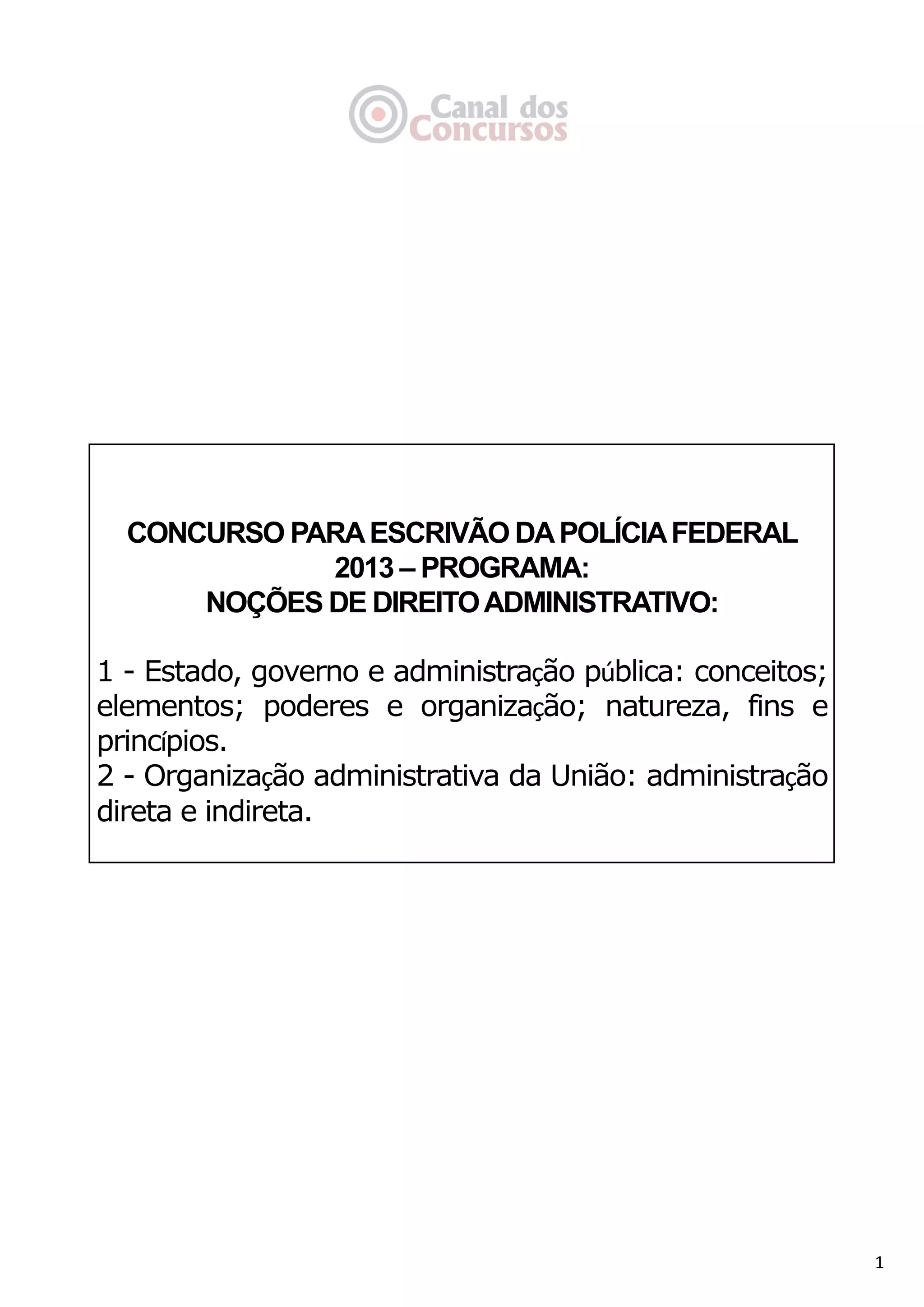 Canal dos Concursos

CONCURSO PARA ESCRIVÃO DA POLÍCIA FEDERAL
2013 – PROGRAMA:
NOÇÕES DE DIREITO ADMINISTRATIVO:

1 - Estado, governo e administração pública: conceitos; elementos; poderes e organização; natureza, fins e princípios.
2 - Organização administrativa da União: administração direta e indireta.

1